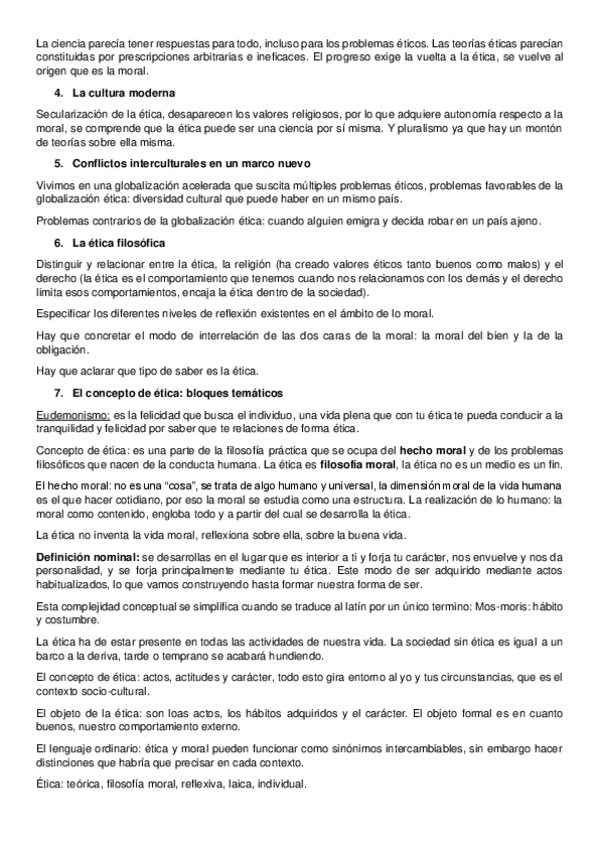 La ciencia parecía tener respuestas para todo, incluso para los problemas éticos. Las teorías éticas parecían constituidas por prescripciones arbitrarias e ineficaces. El progreso exige la vuelta a la ética, se vuelve al origen que es la moral.

4. La cultura moderna

Secularización de la ética, desaparecen los valores religiosos, por lo que adquiere autonomía respecto a la moral, se comprende que la ética puede ser una ciencia por sí misma. Y pluralismo ya que hay un montón de teorías sobre ella misma.

5. Conflictos interculturales en un marco nuevo

Vivimos en una globalización acelerada que suscita múltiples problemas éticos, problemas favorables de la globalización ética: diversidad cultural que puede haber en un mismo país.

Problemas contrarios de la globalización ética: cuando alguien emigra y decida robar en un país ajeno.

6. La ética filosófica

Distinguir y relacionar entre la ética, la religión (ha creado valores éticos tanto buenos como malos) y el derecho (la ética es el comportamiento que tenemos cuando nos relacionamos con los demás y el derecho limita esos comportamientos, encaja la ética dentro de la sociedad).

Especificar los diferentes niveles de reflexión existentes en el ámbito de lo moral.

Hay que concretar el modo de interrelación de las dos caras de la moral: la moral del bien y la de la obligación.

Hay que aclarar que tipo de saber es la ética.

7. El concepto de ética: bloques temáticos

Eudemonismo: es la felicidad que busca el individuo, una vida plena que con tu ética te pueda conducir a la tranquilidad y felicidad por saber que te relaciones de forma ética.

Concepto de ética: es una parte de la filosofía práctica que se ocupa del hecho moral y de los problemas filosóficos que nacen de la conducta humana. La ética es filosofía moral, la ética no es un medio es un fin.

El hecho moral: no es una "cosa", se trata de algo humano y universal, la dimensión moral de la vida humana es el que hacer cotidiano, por eso la moral se estudia como una estructura. La realización de lo humano: la moral como contenido, engloba todo y a partir del cual se desarrolla la ética.

La ética no inventa la vida moral, reflexiona sobre ella, sobre la buena vida.

Definición nominal: se desarrollas en el lugar que es interior a ti y forja tu carácter, nos envuelve y nos da personalidad, y se forja principalmente mediante tu ética. Este modo de ser adquirido mediante actos habitualizados, lo que vamos construyendo hasta formar nuestra forma de ser.

Esta complejidad conceptual se simplifica cuando se traduce al latín por un único termino: Mos-moris: hábito y costumbre.

La ética ha de estar presente en todas las actividades de nuestra vida. La sociedad sin ética es igual a un barco a la deriva, tarde o temprano se acabará hundiendo.

El concepto de ética: actos, actitudes y carácter, todo esto gira entorno al yo y tus circunstancias, que es el contexto socio-cultural.

El objeto de la ética: son loas actos, los hábitos adquiridos y el carácter. El objeto formal es en cuanto buenos, nuestro comportamiento externo.

El lenguaje ordinario: ética y moral pueden funcionar como sinónimos intercambiables, sin embargo hacer distinciones que habría que precisar en cada contexto.

Ética: teórica, filosofía moral, reflexiva, laica, individual.